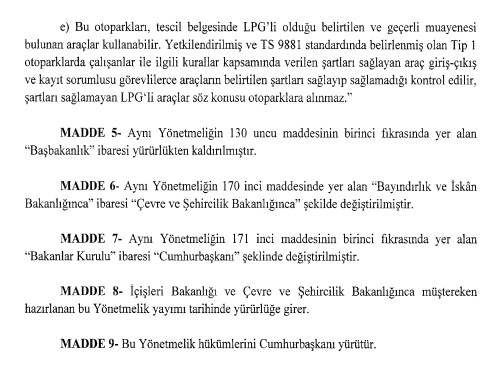 e) Bu otoparkları, tescil belgesinde LPG'li olduğu belirtilen ve geçerli muayenesi bulunan araçlar kullanabilir. Yetkilendirilmiş ve TS 9881 standardında belirlenmiş olan Tip 1 otoparklarda çalışanlar ile ilgili kurallar kapsamında verilen şartları sağlayan araç giriş-çıkış ve kayıt sorumlusu görevlilerce araçların belirtilen şartları sağlayıp sağlamadığı kontrol edilir, şartları sağlamayan LPG'li araçlar söz konusu otoparklara alınmaz."

MADDE 5- Aynı Yönetmeliğin 130 uncu maddesinin birinci fıkrasında yer alan "Başbakanlık" ibaresi yürürlükten kaldırılmıştır.

MADDE 6- Aynı Yönetmeliğin 170 inci maddesinde yer alan "Bayındırlık ve İskân Bakanlığınca" ibaresi "Çevre ve Şehircilik Bakanlığınca" şekilde değiştirilmiştir.

MADDE 7- Aynı Yönetmeliğin 171 inci maddesinin birinci fıkrasında yer alan "Bakanlar Kurulu" ibaresi "Cumhurbaşkanı" şeklinde değiştirilmiştir.

MADDE 8- İçişleri Bakanlığı ve Çevre ve Şehircilik Bakanlığınca müştereken hazırlanan bu Yönetmelik yayımı tarihinde yürürlüğe girer.

MADDE 9- Bu Yönetmelik hükümlerini Cumhurbaşkanı yürütür.